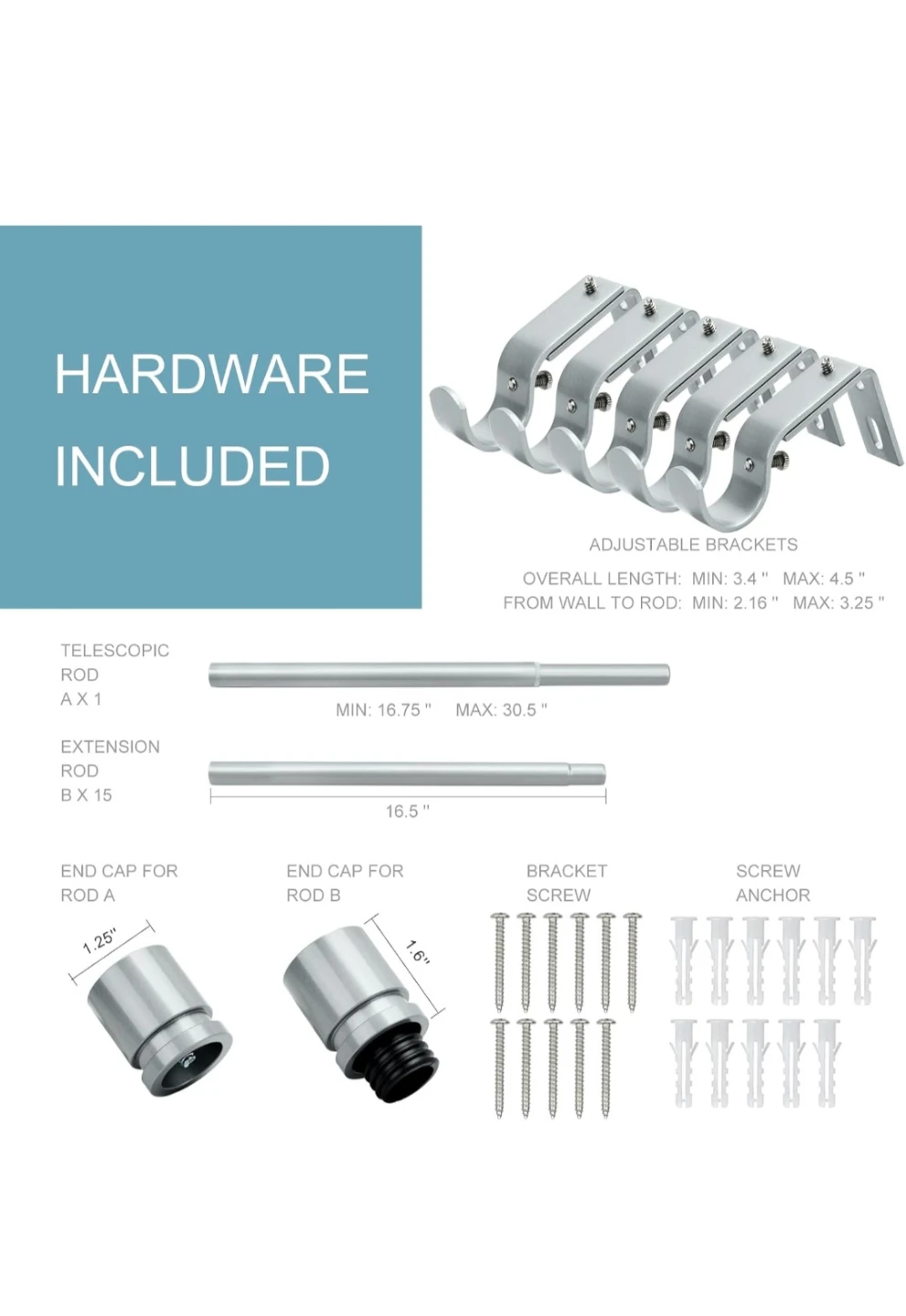 HARDWARE INCLUDED

ADJUSTABLE BRACKETS

OVERALL LENGTH: MIN: 3.4 " MAX: 4.5 "
FROM WALL TO ROD: MIN: 2.16 " MAX: 3.25 "

TELESCOPIC ROD A X 1

MIN: 16.75 " MAX: 30.5 "

EXTENSION ROD B X 15

16.5 "

END CAP FOR ROD A

1.25"

END CAP FOR ROD B

1.6"

BRACKET SCREW

SCREW ANCHOR